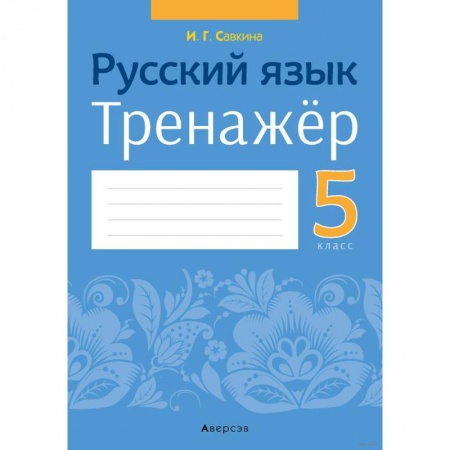 И. Г. Савкина

Русский язык

Тренажёр

5
класс

Аверсэв